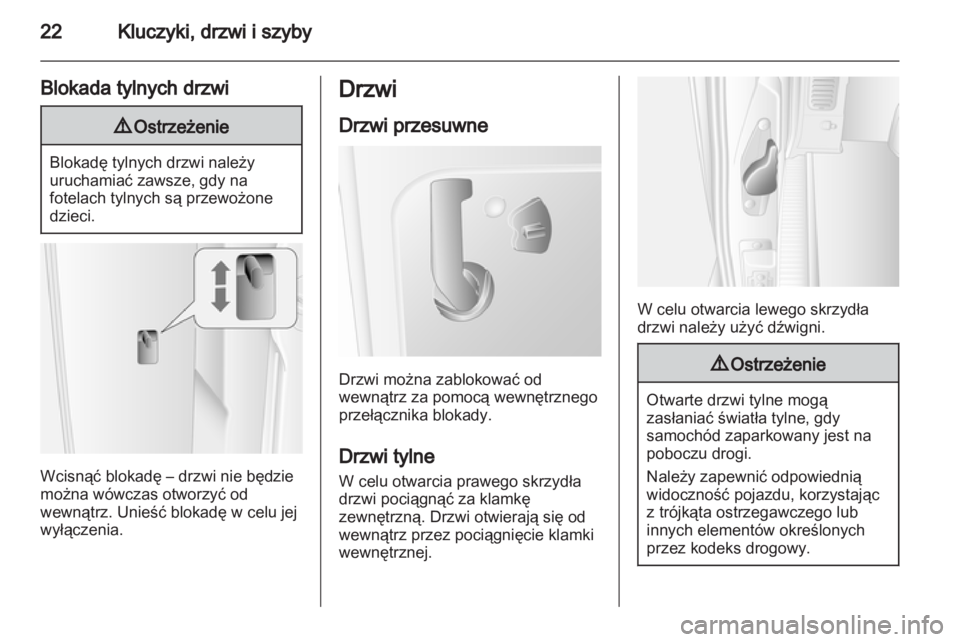 22 Kluczyki, drzwi i szyby

Blokada tylnych drzwi

⚠ Ostrzeżenie

Blokadę tylnych drzwi należy uruchamiać zawsze, gdy na fotelach tylnych są przewożone dzieci.

Wcisnąć blokadę – drzwi nie będzie można wówczas otworzyć od wewnątrz. Unieść blokadę w celu jej wyłączenia.

Drzwi

Drzwi przesuwne

Drzwi można zablokować od wewnątrz za pomocą wewnętrznego przełącznika blokady.

Drzwi tylne

W celu otwarcia prawego skrzydła drzwi pociągnąć za klamkę zewnętrzną. Drzwi otwierają się od wewnątrz przez pociągnięcie klamki wewnętrznej.

W celu otwarcia lewego skrzydła drzwi należy użyć dźwigni.

⚠ Ostrzeżenie

Otwarte drzwi tylne mogą zasłaniać światła tylne, gdy samochód zaparkowany jest na poboczu drogi.

Należy zapewnić odpowiednią widoczność pojazdu, korzystając z trójkąta ostrzegawczego lub innych elementów określonych przez kodeks drogowy.

carmanualsonline.info